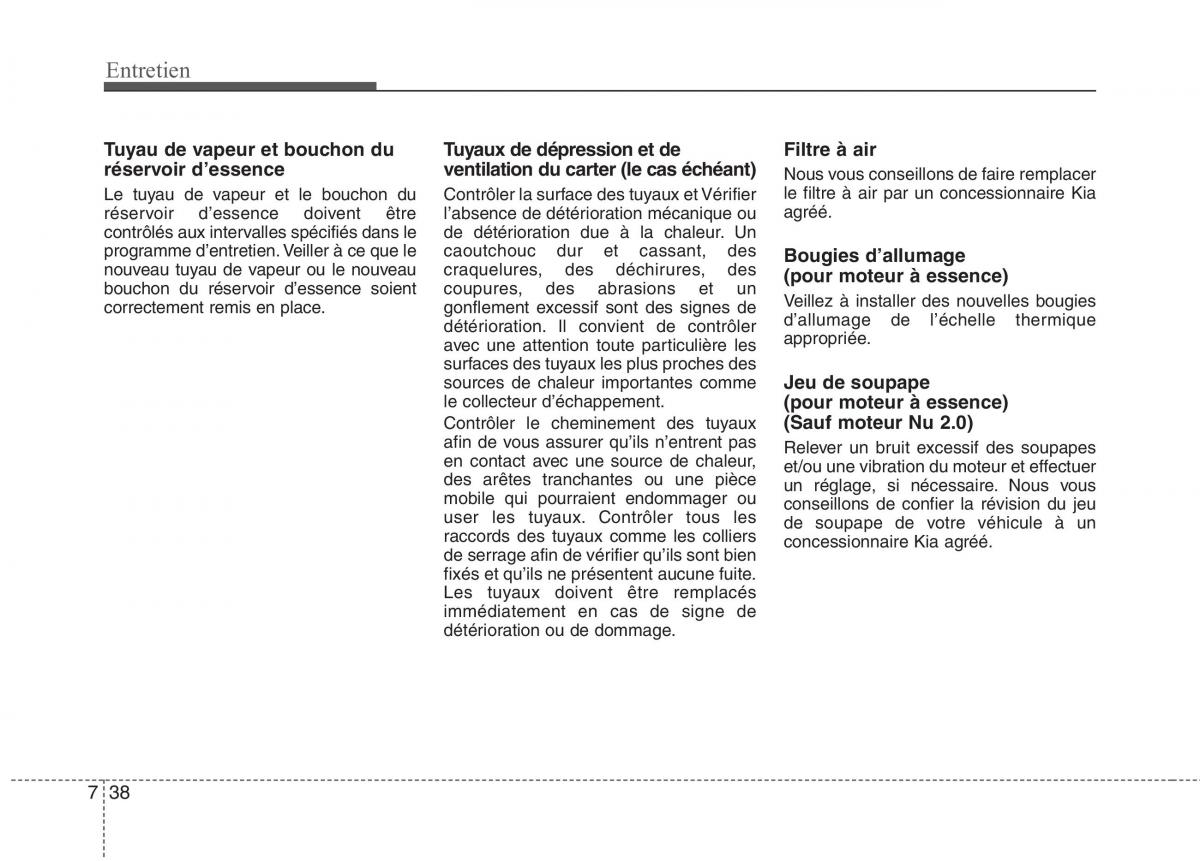 Entretien

Tuyau de vapeur et bouchon du réservoir d'essence

Le tuyau de vapeur et le bouchon du réservoir d'essence doivent être contrôlés aux intervalles spécifiés dans le programme d'entretien. Veiller à ce que le nouveau tuyau de vapeur ou le nouveau bouchon du réservoir d'essence soient correctement remis en place.

Tuyaux de dépression et de ventilation du carter (le cas échéant)

Contrôler la surface des tuyaux et Vérifier l'absence de détérioration mécanique ou de détérioration due à la chaleur. Un caoutchouc dur et cassant, des craquelures, des déchirures, des coupures, des abrasions et un gonflement excessif sont des signes de détérioration. Il convient de contrôler avec une attention toute particulière les surfaces des tuyaux les plus proches des sources de chaleur importantes comme le collecteur d'échappement.

Contrôler le cheminement des tuyaux afin de vous assurer qu'ils n'entrent pas en contact avec une source de chaleur, des arêtes tranchantes ou une pièce mobile qui pourraient endommager ou user les tuyaux. Contrôler tous les raccords des tuyaux comme les colliers de serrage afin de vérifier qu'ils sont bien fixés et qu'ils ne présentent aucune fuite. Les tuyaux doivent être remplacés immédiatement en cas de signe de détérioration ou de dommage.

Filtre à air

Nous vous conseillons de faire remplacer le filtre à air par un concessionnaire Kia agréé.

Bougies d'allumage (pour moteur à essence)

Veillez à installer des nouvelles bougies d'allumage de l'échelle thermique appropriée.

Jeu de soupape (pour moteur à essence) (Sauf moteur Nu 2.0)

Relever un bruit excessif des soupapes et/ou une vibration du moteur et effectuer un réglage, si nécessaire. Nous vous conseillons de confier la révision du jeu de soupape de votre véhicule à un concessionnaire Kia agréé.

7 38